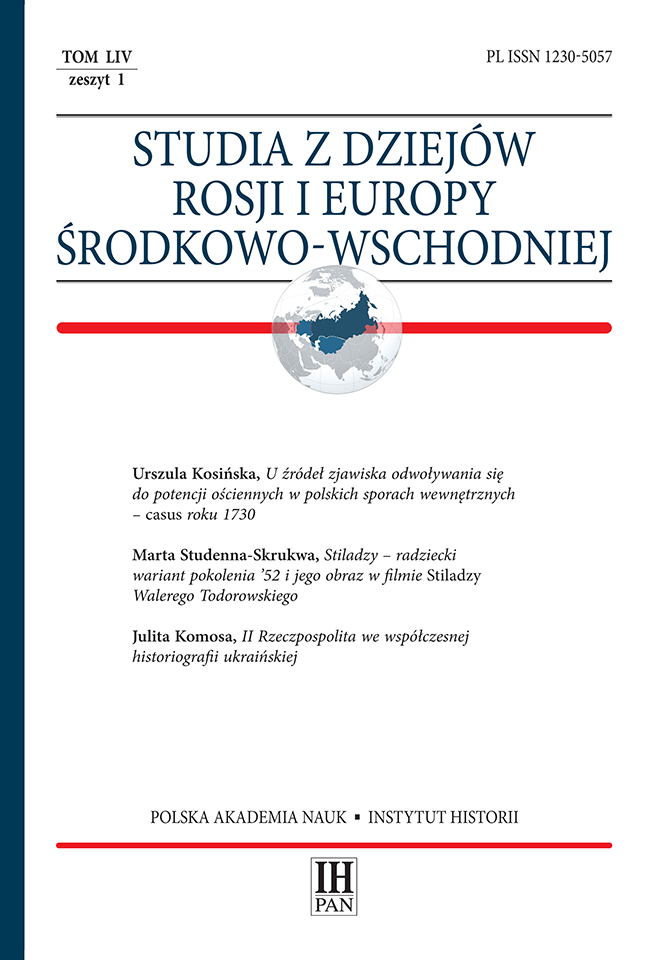 TOM LIV
zeszyt 1

PL ISSN 1230-5057

STUDIA Z DZIEJÓW ROSJI I EUROPY ŚRODKOWO-WSCHODNIEJ

Urszula Kosińska, U źródeł zjawiska odwoływania się do potencji ościennych w polskich sporach wewnętrznych – casus roku 1730

Marta Studenna-Skrukwa, Stiladzy – radziecki wariant pokolenia '52 i jego obraz w filmie Stiladzy Walerego Todorowskiego

Julita Komosa, II Rzeczpospolita we współczesnej historiografii ukraińskiej

POLSKA AKADEMIA NAUK ▪ INSTYTUT HISTORII

IH
PAN